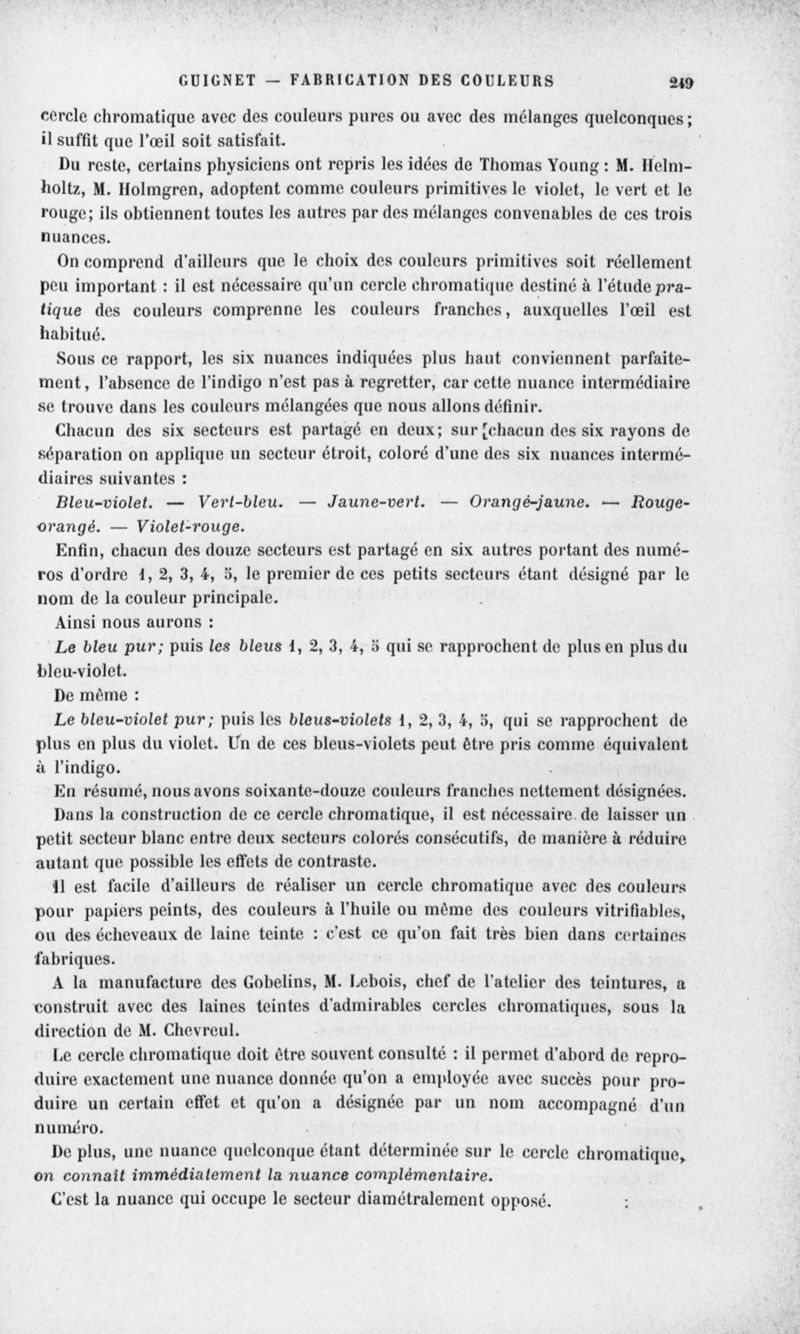 GUIGNET — FABRICATION DES COULEURS 249

cercle chromatique avec des couleurs pures ou avec des mélanges quelconques; il suffit que l'œil soit satisfait.

Du reste, certains physiciens ont repris les idées de Thomas Young : M. Helmholtz, M. Holmgren, adoptent comme couleurs primitives le violet, le vert et le rouge; ils obtiennent toutes les autres par des mélanges convenables de ces trois nuances.

On comprend d'ailleurs que le choix des couleurs primitives soit réellement peu important : il est nécessaire qu'un cercle chromatique destiné à l'étude pratique des couleurs comprenne les couleurs franches, auxquelles l'œil est habitué.

Sous ce rapport, les six nuances indiquées plus haut conviennent parfaitement, l'absence de l'indigo n'est pas à regretter, car cette nuance intermédiaire se trouve dans les couleurs mélangées que nous allons définir.

Chacun des six secteurs est partagé en deux; sur [chacun des six rayons de séparation on applique un secteur étroit, coloré d'une des six nuances intermédiaires suivantes :

Bleu-violet. — Vert-bleu. — Jaune-vert. — Orangé-jaune. — Rouge-orangé. — Violet-rouge.

Enfin, chacun des douze secteurs est partagé en six autres portant des numéros d'ordre 1, 2, 3, 4, 5, le premier de ces petits secteurs étant désigné par le nom de la couleur principale.

Ainsi nous aurons :

Le bleu pur; puis les bleus 1, 2, 3, 4, 5 qui se rapprochent de plus en plus du bleu-violet.

De même :

Le bleu-violet pur; puis les bleus-violets 1, 2, 3, 4, 5, qui se rapprochent de plus en plus du violet. Un de ces bleus-violets peut être pris comme équivalent à l'indigo.

En résumé, nous avons soixante-douze couleurs franches nettement désignées.

Dans la construction de ce cercle chromatique, il est nécessaire de laisser un petit secteur blanc entre deux secteurs colorés consécutifs, de manière à réduire autant que possible les effets de contraste.

Il est facile d'ailleurs de réaliser un cercle chromatique avec des couleurs pour papiers peints, des couleurs à l'huile ou même des couleurs vitrifiables, ou des écheveaux de laine teinte : c'est ce qu'on fait très bien dans certaines fabriques.

A la manufacture des Gobelins, M. Lebois, chef de l'atelier des teintures, a construit avec des laines teintes d'admirables cercles chromatiques, sous la direction de M. Chevreul.

Le cercle chromatique doit être souvent consulté : il permet d'abord de reproduire exactement une nuance donnée qu'on a employée avec succès pour produire un certain effet et qu'on a désignée par un nom accompagné d'un numéro.

De plus, une nuance quelconque étant déterminée sur le cercle chromatique, on connaît immédiatement la nuance complémentaire.

C'est la nuance qui occupe le secteur diamétralement opposé.